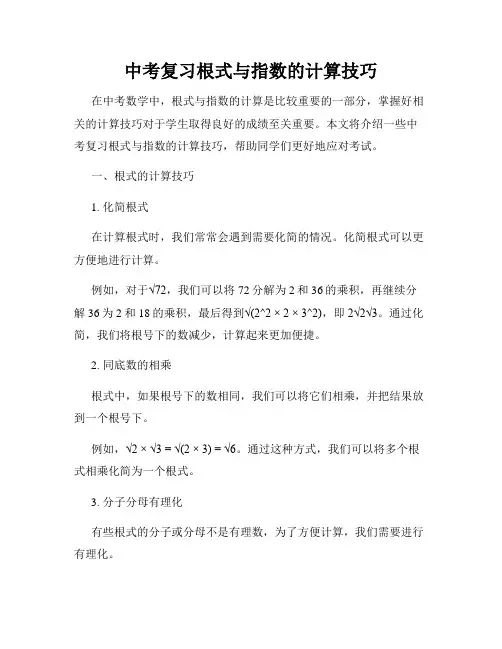 中考复习根式与指数的计算技巧

在中考数学中，根式与指数的计算是比较重要的一部分，掌握好相关的计算技巧对于学生取得良好的成绩至关重要。本文将介绍一些中考复习根式与指数的计算技巧，帮助同学们更好地应对考试。

一、根式的计算技巧

1. 化简根式

在计算根式时，我们常常会遇到需要化简的情况。化简根式可以更方便地进行计算。

例如，对于√72，我们可以将 72 分解为 2 和 36 的乘积，再继续分解 36 为 2 和 18 的乘积，最后得到√(2^2 × 2 × 3^2)，即 2√2√3。通过化简，我们将根号下的数减少，计算起来更加便捷。

2. 同底数的相乘

根式中，如果根号下的数相同，我们可以将它们相乘，并把结果放到一个根号下。

例如，√2 × √3 = √(2 × 3) = √6。通过这种方式，我们可以将多个根式相乘化简为一个根式。

3. 分子分母有理化

有些根式的分子或分母不是有理数，为了方便计算，我们需要进行有理化。